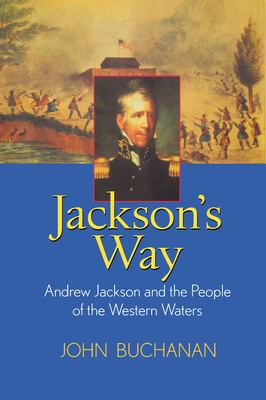 Jackson's Way

Andrew Jackson and the People of the Western Waters

JOHN BUCHANAN